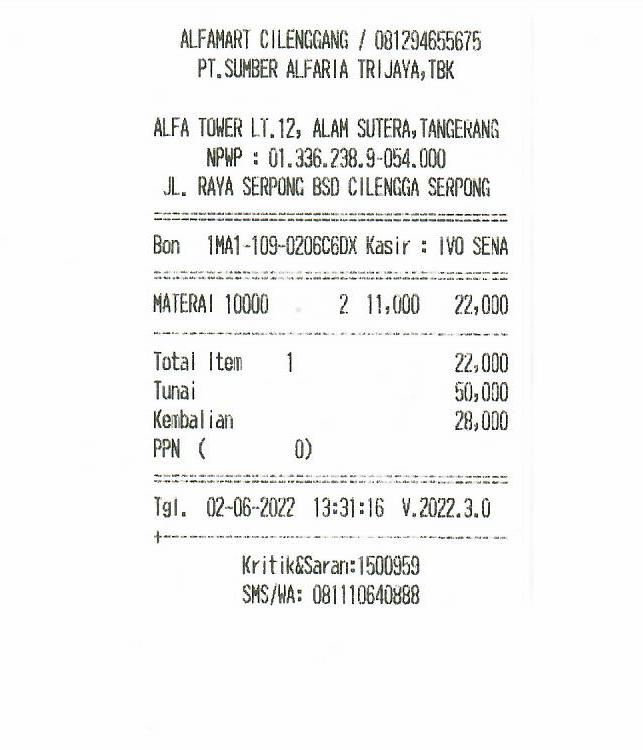 ALFAMART CILENGGANG / 081294655675
PT.SUMBER ALFARIA TRIJAYA,TBK

ALFA TOWER LT.12, ALAM SUTERA,TANGERANG
NPWP : 01.336.238.9-054.000
JL. RAYA SERPONG BSD CILENGGA SERPONG

Bon 1MA1-109-0206C6DX Kasir : IVO SENA

MATERAI 10000 2 11,000 22,000

Total Item 1 22,000
Tunai 50,000
Kembalian 28,000
PPN ( 0)

Tgl. 02-06-2022 13:31:16 V.2022.3.0

Kritik&Saran:1500959
SMS/WA: 081110640888